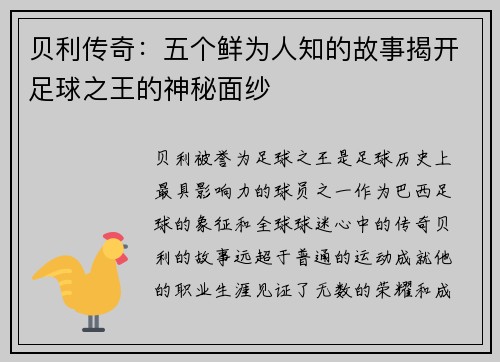 贝利传奇：五个鲜为人知的故事揭开足球之王的神秘面纱

贝利被誉为足球之王是足球历史上最具影响力的球员之一作为巴西足球的象征和全球球迷心中的传奇贝利的故事远超于普通的运动成就他的职业生涯见证了无数的荣耀和成